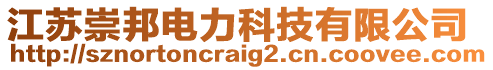 江苏崇邦电力科技有限公司
http://sznortoncraig2.cn.coovee.com